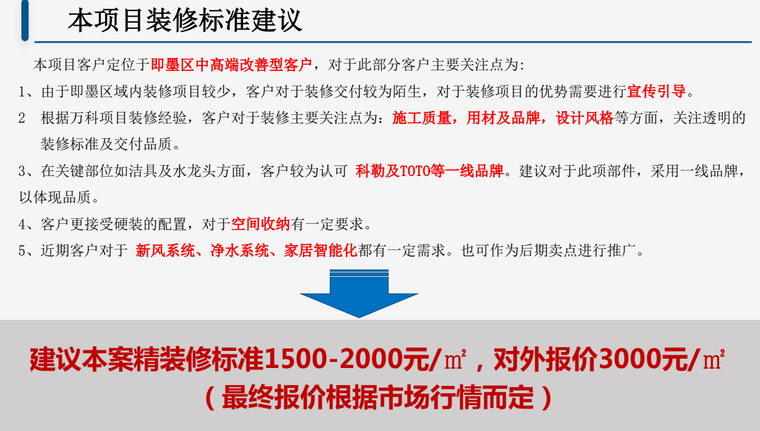 本项目装修标准建议

本项目客户定位于即墨区中高端改善型客户，对于此部分客户主要关注点为：

1、由于即墨区域内装修项目较少，客户对于装修交付较为陌生，对于装修项目的优势需要进行宣传引导。

2 根据万科项目装修经验，客户对于装修主要关注点为：施工质量，用材及品牌，设计风格等方面，关注透明的装修标准及交付品质。

3、在关键部位如洁具及水龙头方面，客户较为认可 科勒及TOTO等一线品牌。建议对于此项部件，采用一线品牌，以体现品质。

4、客户更接受硬装的配置，对于空间收纳有一定要求。

5、近期客户对于 新风系统、净水系统、家居智能化都有一定需求。也可作为后期卖点进行推广。

建议本案精装修标准1500-2000元/㎡，对外报价3000元/㎡

（最终报价根据市场行情而定）